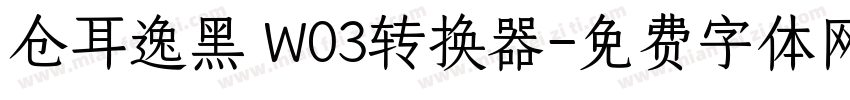 仓耳逸黑 W03转换器-免费字体网